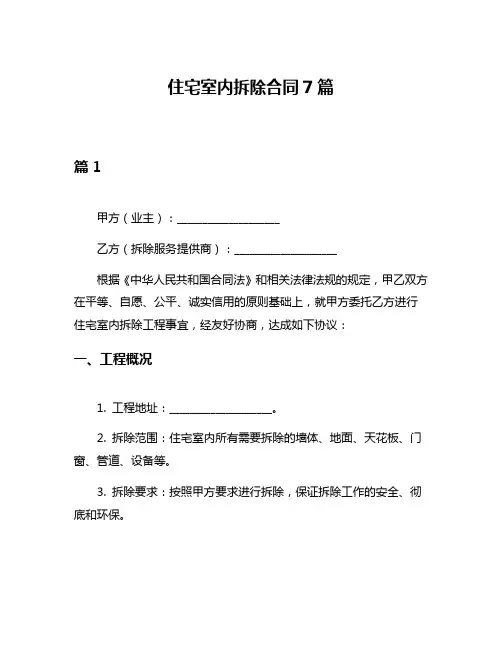 住宅室内拆除合同 7 篇

篇 1

甲方（业主）：__________________

乙方（拆除服务提供商）：__________________

根据《中华人民共和国合同法》和相关法律法规的规定，甲乙双方在平等、自愿、公平、诚实信用的原则基础上，就甲方委托乙方进行住宅室内拆除工程事宜，经友好协商，达成如下协议：

一、工程概况

1. 工程地址：__________________。

2. 拆除范围：住宅室内所有需要拆除的墙体、地面、天花板、门窗、管道、设备等。

3. 拆除要求：按照甲方要求进行拆除，保证拆除工作的安全、彻底和环保。